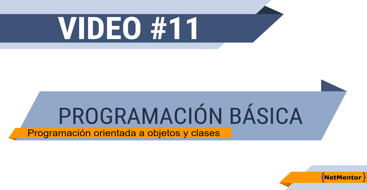 VIDEO #11

PROGRAMACIÓN BÁSICA

Programación orientada a objetos y clases

{NetMentor}